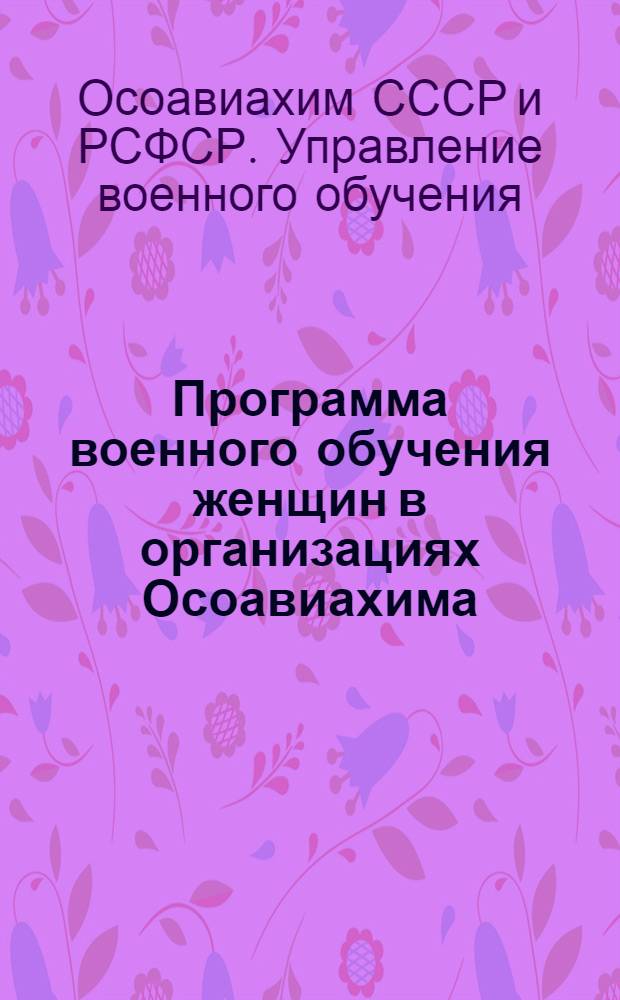 Осоавиахим СССР и РСФСР. Управление военного обучения

Программа военного обучения женщин в организациях Осоавиахима